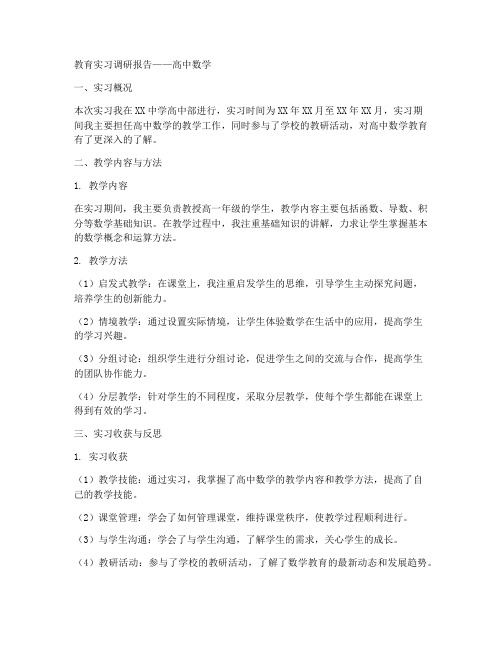 教育实习调研报告——高中数学

一、实习概况

本次实习我在XX中学高中部进行，实习时间为XX年XX月至XX年XX月，实习期间我主要担任高中数学的教学工作，同时参与了学校的教研活动，对高中数学教育有了更深入的了解。

二、教学内容与方法

1. 教学内容

在实习期间，我主要负责教授高一年级的学生，教学内容主要包括函数、导数、积分等数学基础知识。在教学过程中，我注重基础知识的讲解，力求让学生掌握基本的数学概念和运算方法。

2. 教学方法

（1）启发式教学：在课堂上，我注重启发学生的思维，引导学生主动探究问题，培养学生的创新能力。

（2）情境教学：通过设置实际情境，让学生体验数学在生活中的应用，提高学生的学习兴趣。

（3）分组讨论：组织学生进行分组讨论，促进学生之间的交流与合作，提高学生的团队协作能力。

（4）分层教学：针对学生的不同程度，采取分层教学，使每个学生都能在课堂上得到有效的学习。

三、实习收获与反思

1. 实习收获

（1）教学技能：通过实习，我掌握了高中数学的教学内容和教学方法，提高了自己的教学技能。

（2）课堂管理：学会了如何管理课堂，维持课堂秩序，使教学过程顺利进行。

（3）与学生沟通：学会了与学生沟通，了解学生的需求，关心学生的成长。

（4）教研活动：参与了学校的教研活动，了解了数学教育的最新动态和发展趋势。